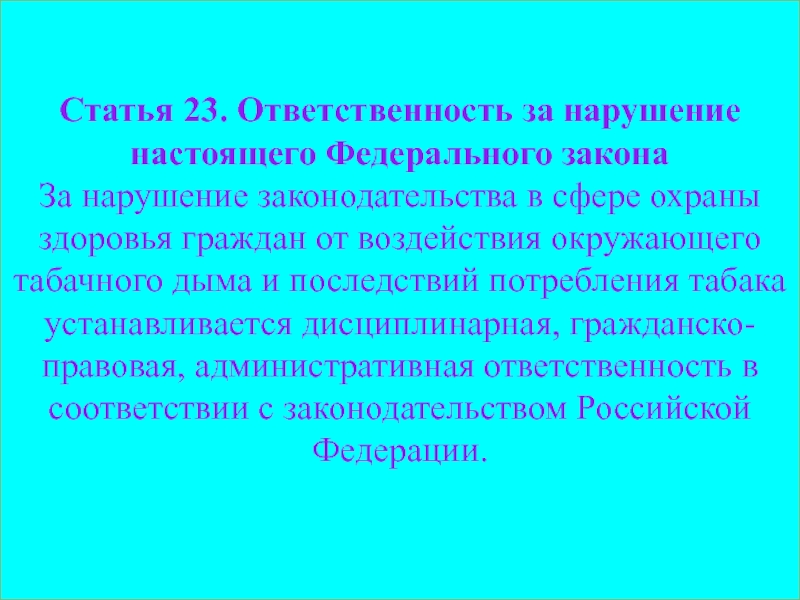 Статья 23. Ответственность за нарушение настоящего Федерального закона
За нарушение законодательства в сфере охраны здоровья граждан от воздействия окружающего табачного дыма и последствий потребления табака устанавливается дисциплинарная, гражданско-правовая, административная ответственность в соответствии с законодательством Российской Федерации.